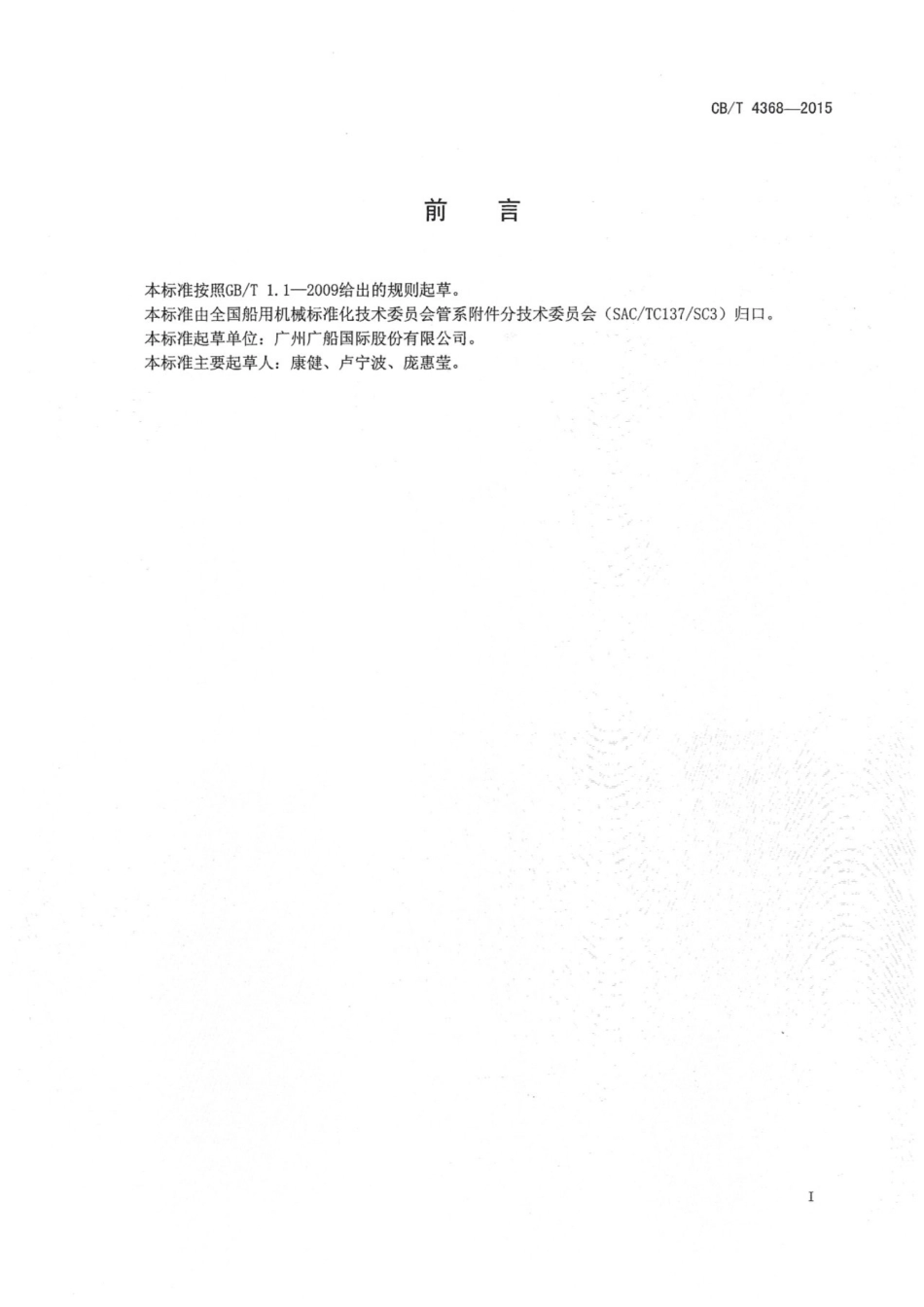 CB/T 4368—2015

前　言

本标准按照GB/T 1.1—2009给出的规则起草。
本标准由全国船用机械标准化技术委员会管系附件分技术委员会（SAC/TC137/SC3）归口。
本标准起草单位：广州广船国际股份有限公司。
本标准主要起草人：康健、卢宁波、庞惠莹。

I